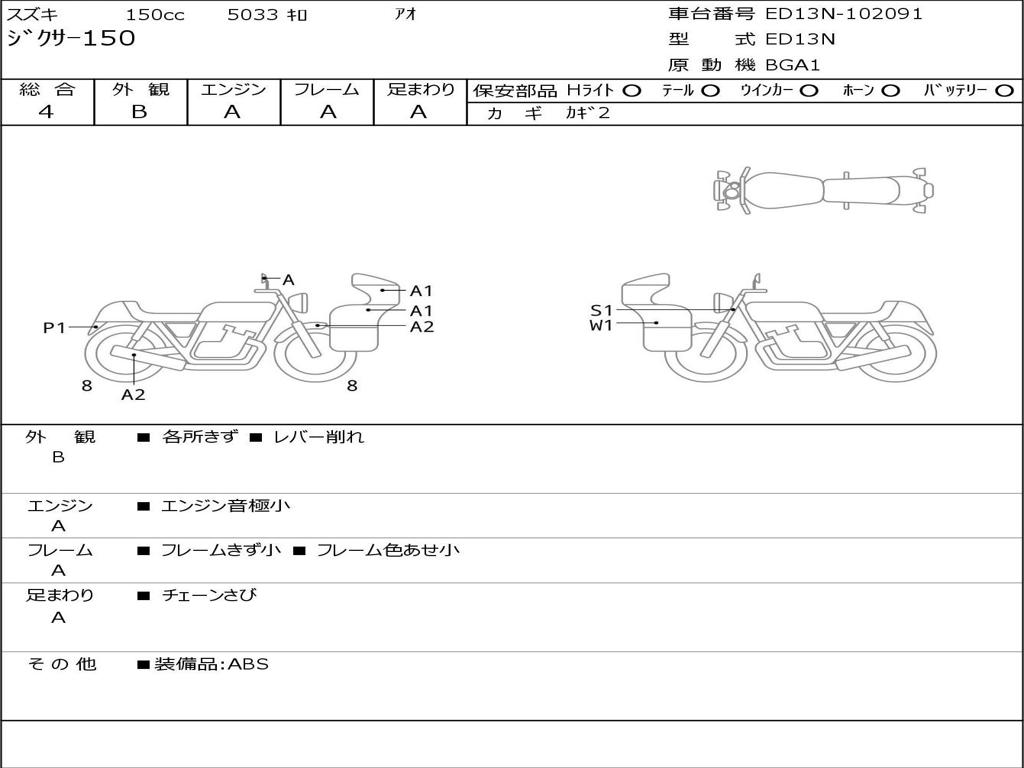 スズキ 150cc 5033 ｷﾛ ｱｵ
ｼﾞｸｻｰ150

車台番号 ED13N-102091
型 式 ED13N
原 動 機 BGA1

| 総 合 | 外 観 | エンジン | フレーム | 足まわり |
|---|---|---|---|---|
| 4 | B | A | A | A |

保安部品 Hライト ○ テール ○ ウインカー ○ ホーン ○ バッテリー ○
カ ギ カギ2

A
A1
A1
A2
P1
8
A2
8
S1
W1

外 観
B
■ 各所きず ■ レバー削れ

エンジン
A
■ エンジン音極小

フレーム
A
■ フレームきず小 ■ フレーム色あせ小

足まわり
A
■ チェーンさび

そ の 他
■装備品:ABS